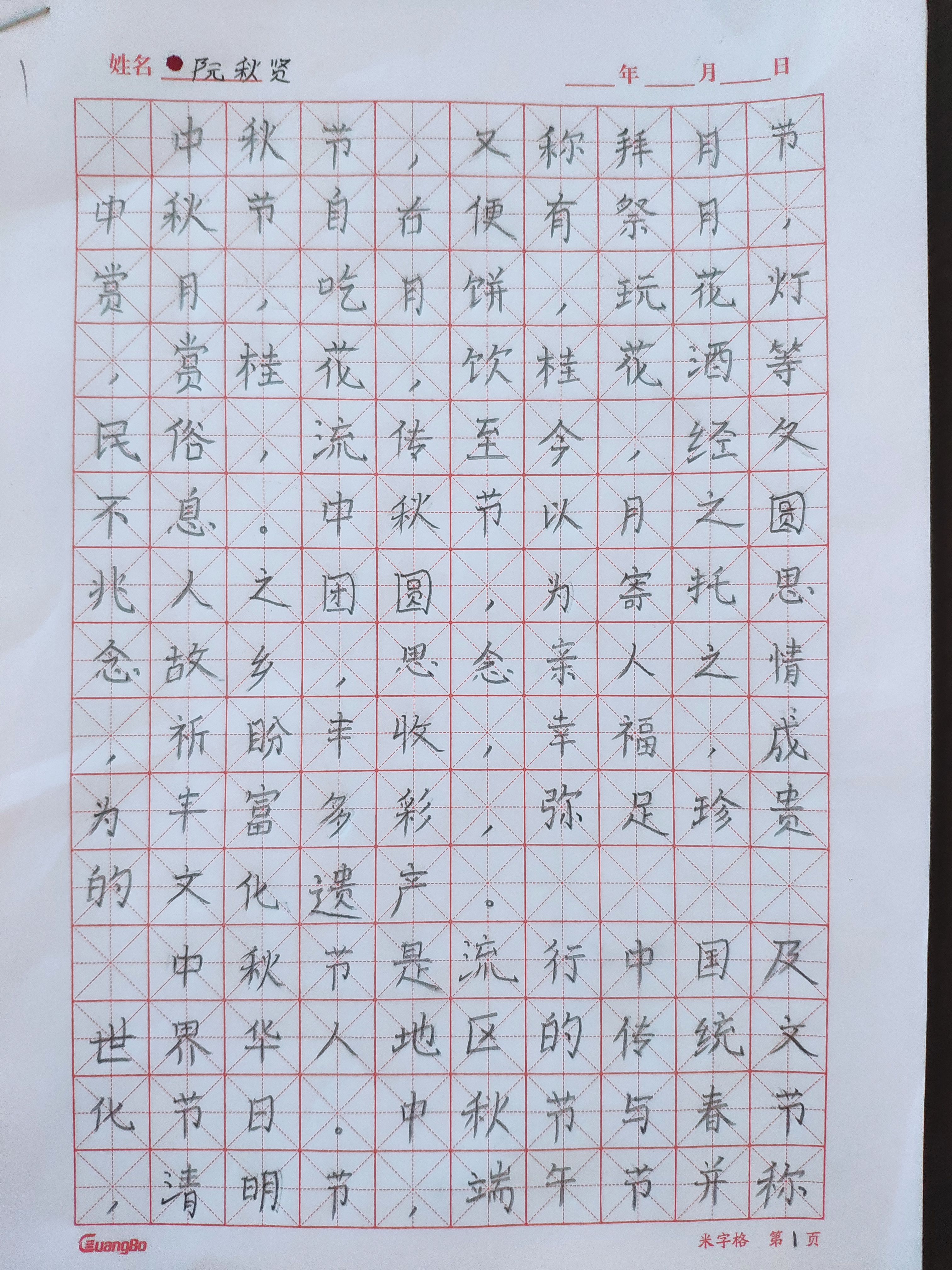 姓名 阮秋贤 ____年____月____日

中秋节，又称拜月节，中秋节自古便有祭月，赏月，吃月饼，玩花灯，赏桂花，饮桂花酒等民俗，流传至今，经久不息。中秋节以月之圆兆人之团圆，为寄托思念故乡，思念亲人之情，祈盼丰收，幸福，成为丰富多彩，弥足珍贵的文化遗产。

中秋节是流行中国及世界华人地区的传统文化节日。中秋节与春节，清明节，端午节并称

GuangBo 米字格 第1页